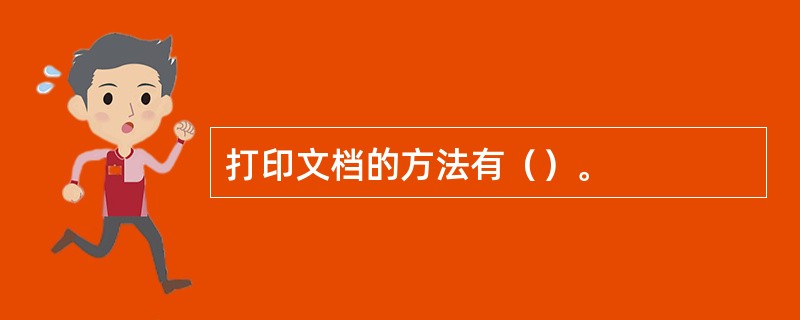 打印文档的方法有（）。